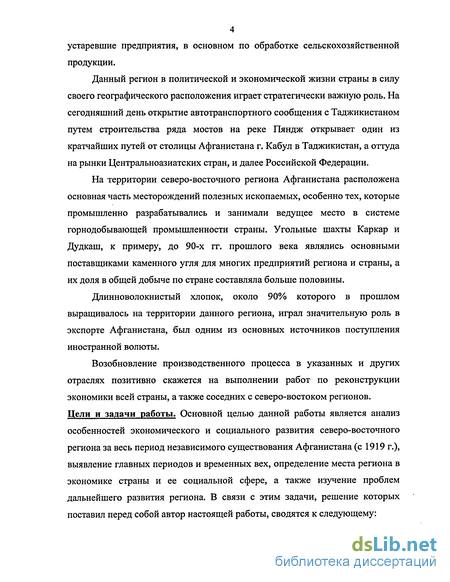 4

устаревшие предприятия, в основном по обработке сельскохозяйственной продукции.

Данный регион в политической и экономической жизни страны в силу своего географического расположения играет стратегически важную роль. На сегодняшний день открытие автотранспортного сообщения с Таджикистаном путем строительства ряда мостов на реке Пяндж открывает один из кратчайших путей от столицы Афганистана г. Кабул в Таджикистан, а оттуда на рынки Центральноазиатских стран, и далее Российской Федерации.

На территории северо-восточного региона Афганистана расположена основная часть месторождений полезных ископаемых, особенно тех, которые промышленно разрабатывались и занимали ведущее место в системе горнодобывающей промышленности страны. Угольные шахты Каркар и Дудкаш, к примеру, до 90-х гг. прошлого века являлись основными поставщиками каменного угля для многих предприятий региона и страны, а их доля в общей добыче по стране составляла больше половины.

Длинноволокнистый хлопок, около 90% которого в прошлом выращивалось на территории данного региона, играл значительную роль в экспорте Афганистана, был одним из основных источников поступления иностранной волюты.

Возобновление производственного процесса в указанных и других отраслях позитивно скажется на выполнении работ по реконструкции экономики всей страны, а также соседних с северо-востоком регионов.

Цели и задачи работы. Основной целью данной работы является анализ особенностей экономического и социального развития северо-восточного региона за весь период независимого существования Афганистана (с 1919 г.), выявление главных периодов и временных вех, определение места региона в экономике страны и ее социальной сфере, а также изучение проблем дальнейшего развития региона. В связи с этим задачи, решение которых поставил перед собой автор настоящей работы, сводятся к следующему:

dsLib.net
библиотека диссертаций